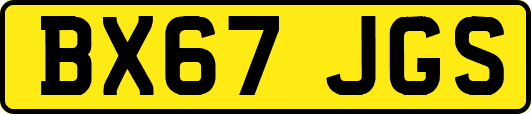 BX67 JGS